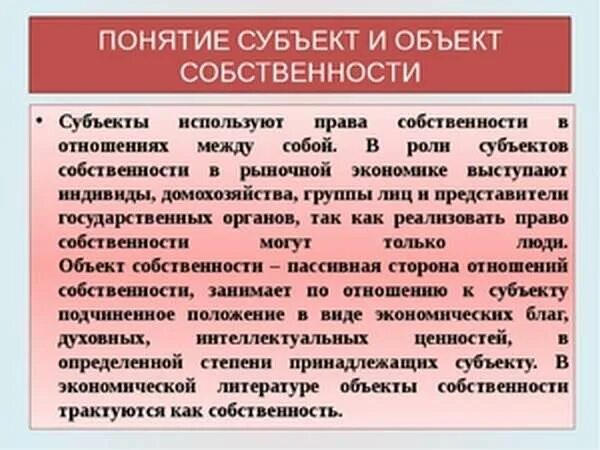 ПОНЯТИЕ СУБЪЕКТ И ОБЪЕКТ СОБСТВЕННОСТИ

• Субъекты используют права собственности в отношениях между собой. В роли субъектов собственности в рыночной экономике выступают индивиды, домохозяйства, группы лиц и представители государственных органов, так как реализовать право собственности могут только люди. Объект собственности – пассивная сторона отношений собственности, занимает по отношению к субъекту подчиненное положение в виде экономических благ, духовных, интеллектуальных ценностей, в определенной степени принадлежащих субъекту. В экономической литературе объекты собственности трактуются как собственность.